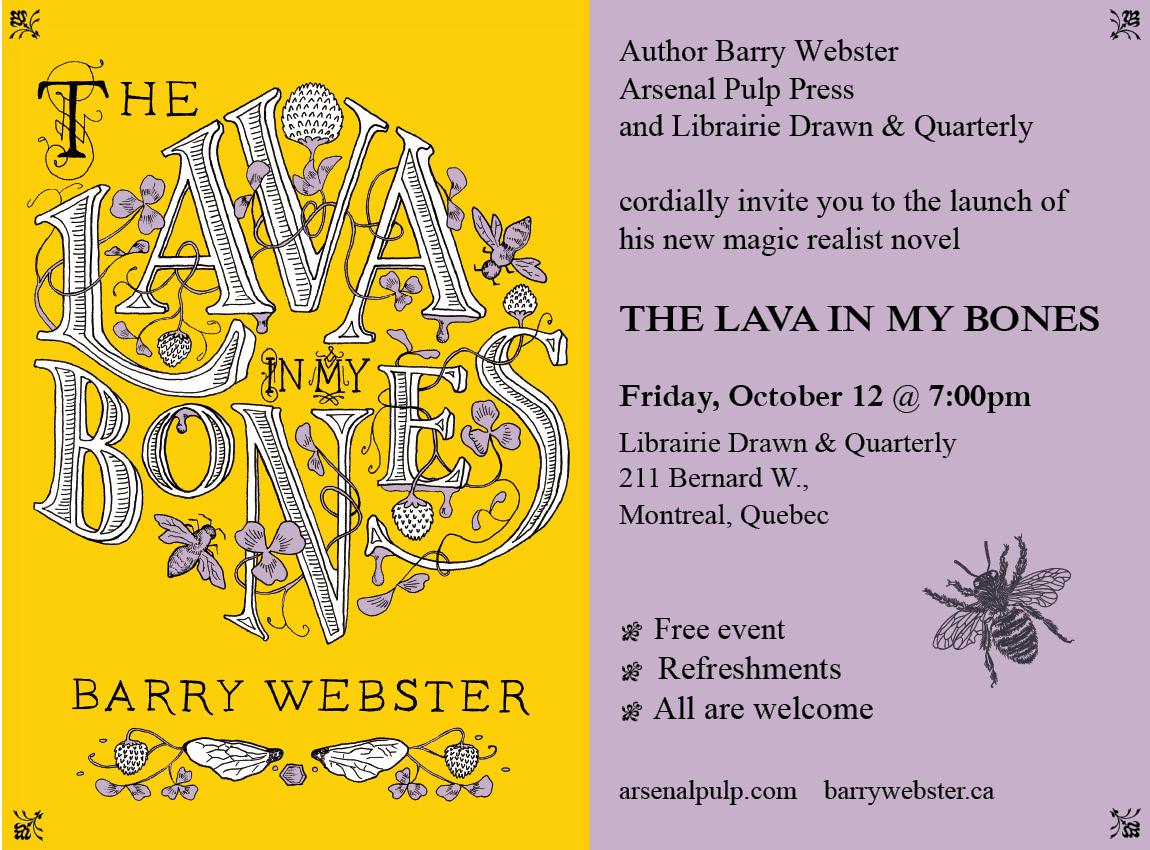 THE LAVA IN MY BONES

BARRY WEBSTER

Author Barry Webster
Arsenal Pulp Press
and Librairie Drawn & Quarterly

cordially invite you to the launch of his new magic realist novel

THE LAVA IN MY BONES

Friday, October 12 @ 7:00pm

Librairie Drawn & Quarterly
211 Bernard W.,
Montreal, Quebec

Free event
Refreshments
All are welcome

arsenalpulp.com barrywebster.ca